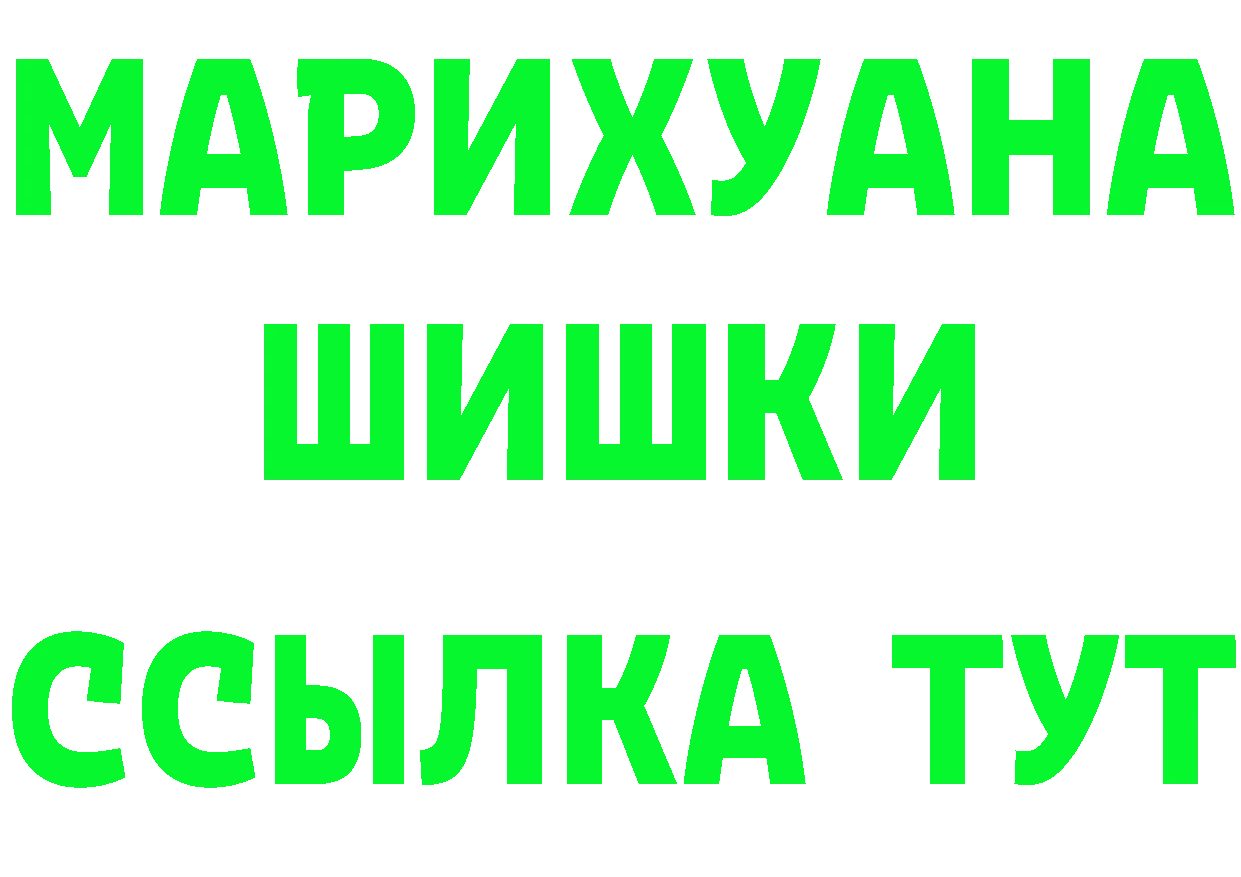 МАРИХУАНА
ШИШКИ
ССЫЛКА ТУТ